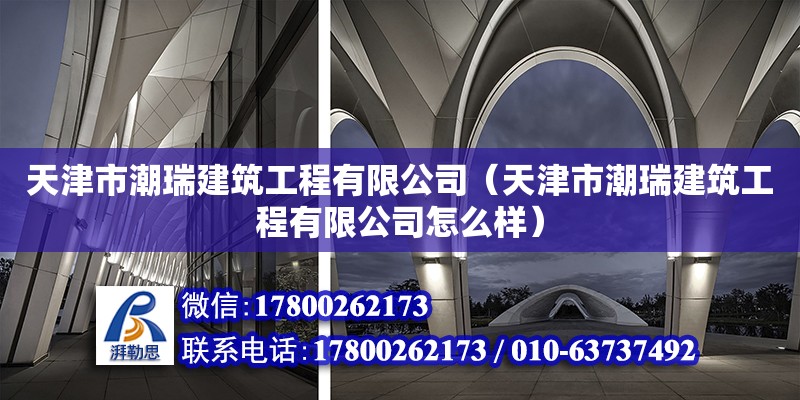 天津市潮瑞建筑工程有限公司（天津市潮瑞建筑工程有限公司怎么样）

湃勒思

微信：17800262173

联系电话：17800262173 / 010-63737492